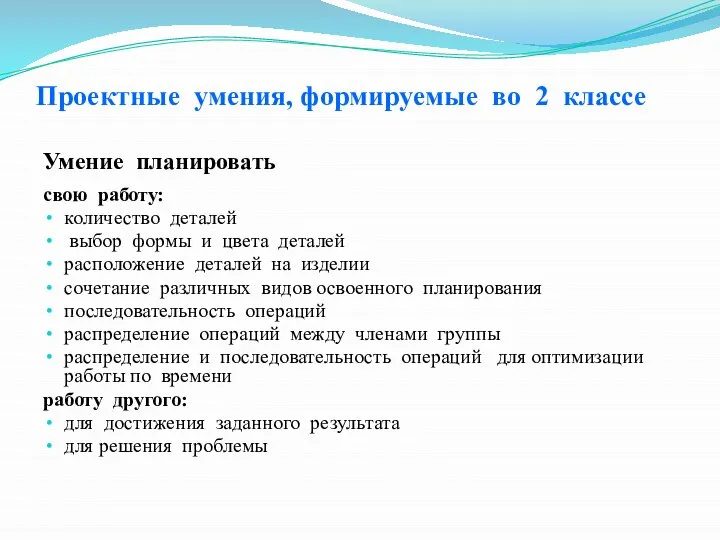 Проектные умения, формируемые во 2 классе

Умение планировать

свою работу:
• количество деталей
• выбор формы и цвета деталей
• расположение деталей на изделии
• сочетание различных видов освоенного планирования
• последовательность операций
• распределение операций между членами группы
• распределение и последовательность операций для оптимизации работы по времени

работу другого:
• для достижения заданного результата
• для решения проблемы